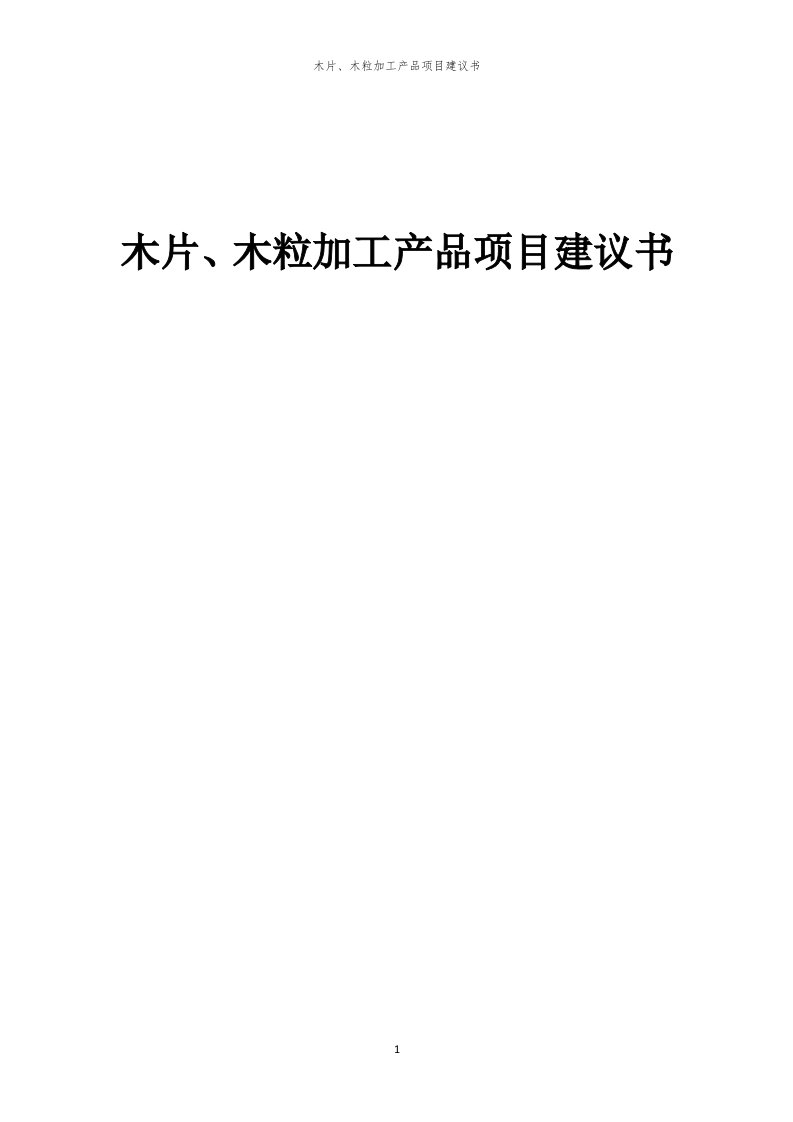 木片、木粒加工产品项目建议书

木片、木粒加工产品项目建议书

1